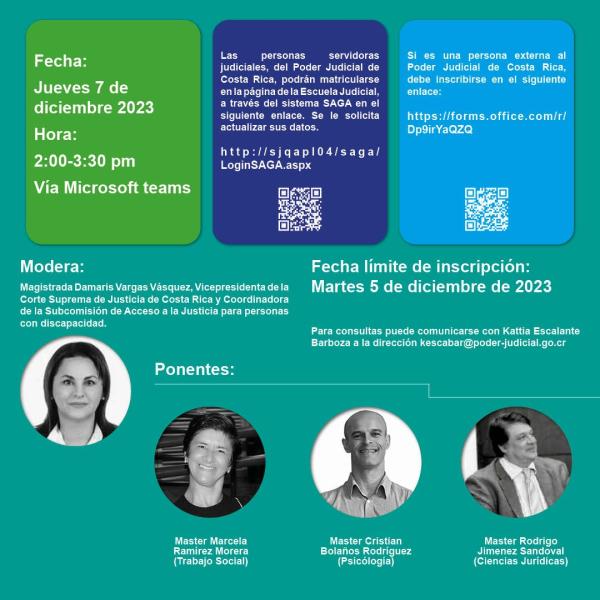 Fecha:
Jueves 7 de diciembre 2023
Hora:
2:00-3:30 pm
Vía Microsoft teams

Las personas servidoras judiciales, del Poder Judicial de Costa Rica, podrán matricularse en la página de la Escuela Judicial, a través del sistema SAGA en el siguiente enlace. Se le solicita actualizar sus datos.

http://sjqapl04/saga/LoginSAGA.aspx

Si es una persona externa al Poder Judicial de Costa Rica, debe inscribirse en el siguiente enlace:

https://forms.office.com/r/Dp9irYaQZQ

Modera:
Magistrada Damaris Vargas Vásquez, Vicepresidenta de la Corte Suprema de Justicia de Costa Rica y Coordinadora de la Subcomisión de Acceso a la Justicia para personas con discapacidad.

Fecha límite de inscripción:
Martes 5 de diciembre de 2023

Para consultas puede comunicarse con Kattia Escalante Barboza a la dirección kescabar@poder-judicial.go.cr

Ponentes:

Master Marcela Ramirez Morera (Trabajo Social)

Master Cristian Bolaños Rodríguez (Psicología)

Master Rodrigo Jimenez Sandoval (Ciencias Jurídicas)